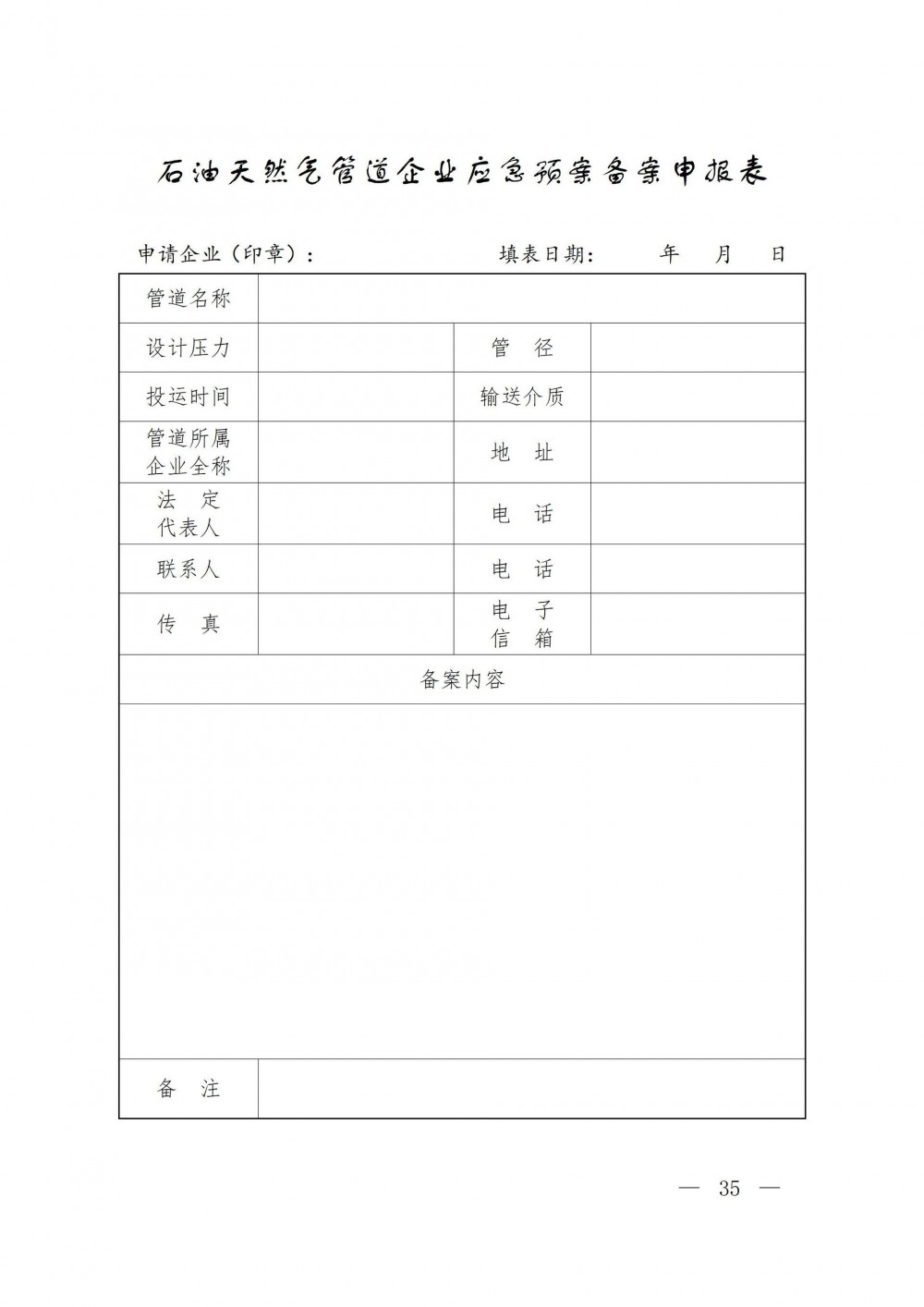 石油天然气管道企业应急预案备案申报表

申请企业（印章）： 填表日期： 年 月 日

| 管道名称 | | | |
|---|---|---|---|
| 设计压力 | | 管 径 | |
| 投运时间 | | 输送介质 | |
| 管道所属企业全称 | | 地 址 | |
| 法 定 代表人 | | 电 话 | |
| 联系人 | | 电 话 | |
| 传 真 | | 电 子 信 箱 | |
| 备案内容 | | | |
| | | | |
| 备 注 | | | |

— 35 —